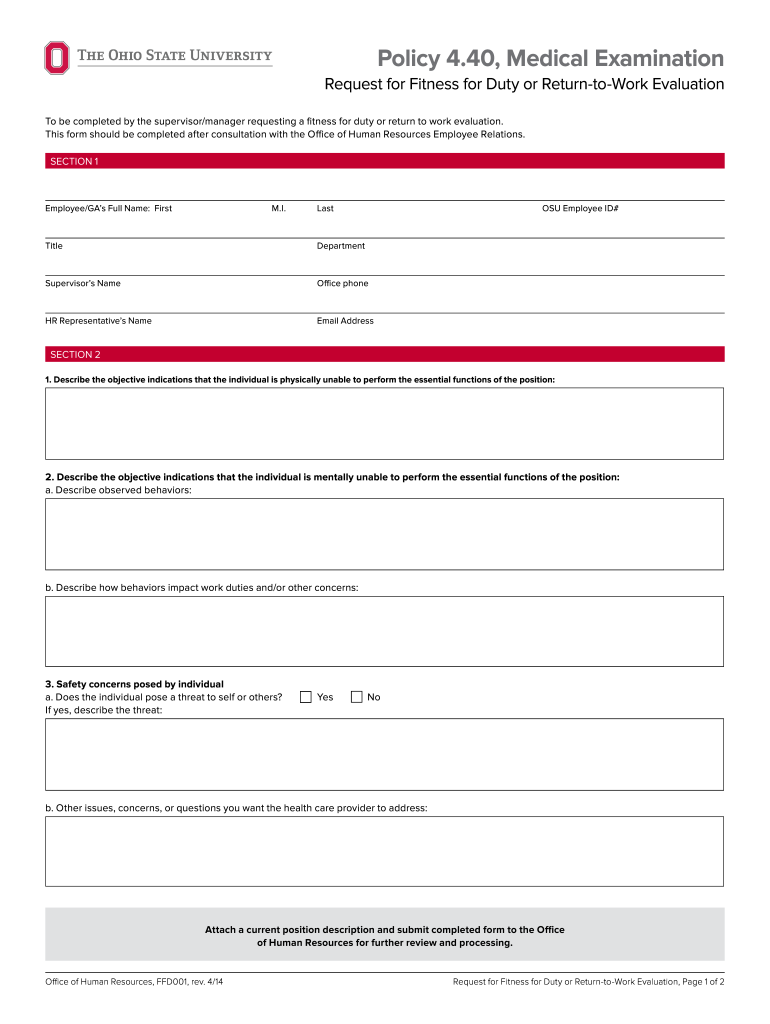 THE OHIO STATE UNIVERSITY

Policy 4.40, Medical Examination

Request for Fitness for Duty or Return-to-Work Evaluation

To be completed by the supervisor/manager requesting a fitness for duty or return to work evaluation.
This form should be completed after consultation with the Office of Human Resources Employee Relations.

SECTION 1

Employee/GA's Full Name: First M.I. Last OSU Employee ID#

Title Department

Supervisor's Name Office phone

HR Representative's Name Email Address

SECTION 2

1. Describe the objective indications that the individual is physically unable to perform the essential functions of the position:

2. Describe the objective indications that the individual is mentally unable to perform the essential functions of the position:
a. Describe observed behaviors:

b. Describe how behaviors impact work duties and/or other concerns:

3. Safety concerns posed by individual
a. Does the individual pose a threat to self or others? Yes No
If yes, describe the threat:

b. Other issues, concerns, or questions you want the health care provider to address:

Attach a current position description and submit completed form to the Office of Human Resources for further review and processing.

Office of Human Resources, FFD001, rev. 4/14

Request for Fitness for Duty or Return-to-Work Evaluation, Page 1 of 2